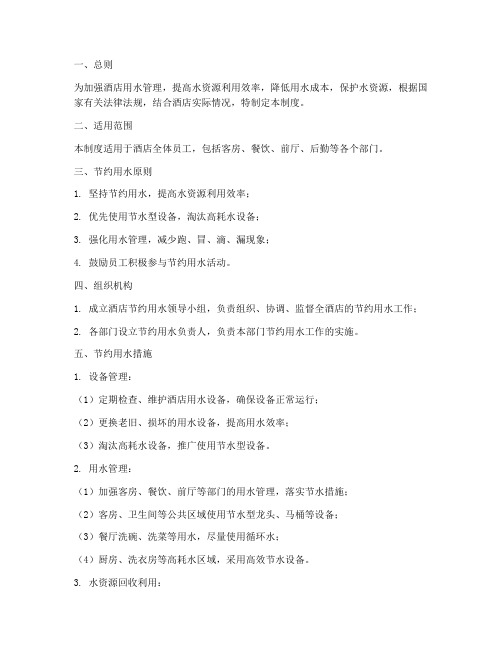 一、总则

为加强酒店用水管理，提高水资源利用效率，降低用水成本，保护水资源，根据国家有关法律法规，结合酒店实际情况，特制定本制度。

二、适用范围

本制度适用于酒店全体员工，包括客房、餐饮、前厅、后勤等各个部门。

三、节约用水原则

1. 坚持节约用水，提高水资源利用效率；

2. 优先使用节水型设备，淘汰高耗水设备；

3. 强化用水管理，减少跑、冒、滴、漏现象；

4. 鼓励员工积极参与节约用水活动。

四、组织机构

1. 成立酒店节约用水领导小组，负责组织、协调、监督全酒店的节约用水工作；

2. 各部门设立节约用水负责人，负责本部门节约用水工作的实施。

五、节约用水措施

1. 设备管理：

（1）定期检查、维护酒店用水设备，确保设备正常运行；

（2）更换老旧、损坏的用水设备，提高用水效率；

（3）淘汰高耗水设备，推广使用节水型设备。

2. 用水管理：

（1）加强客房、餐饮、前厅等部门的用水管理，落实节水措施；

（2）客房、卫生间等公共区域使用节水型龙头、马桶等设备；

（3）餐厅洗碗、洗菜等用水，尽量使用循环水；

（4）厨房、洗衣房等高耗水区域，采用高效节水设备。

3. 水资源回收利用：